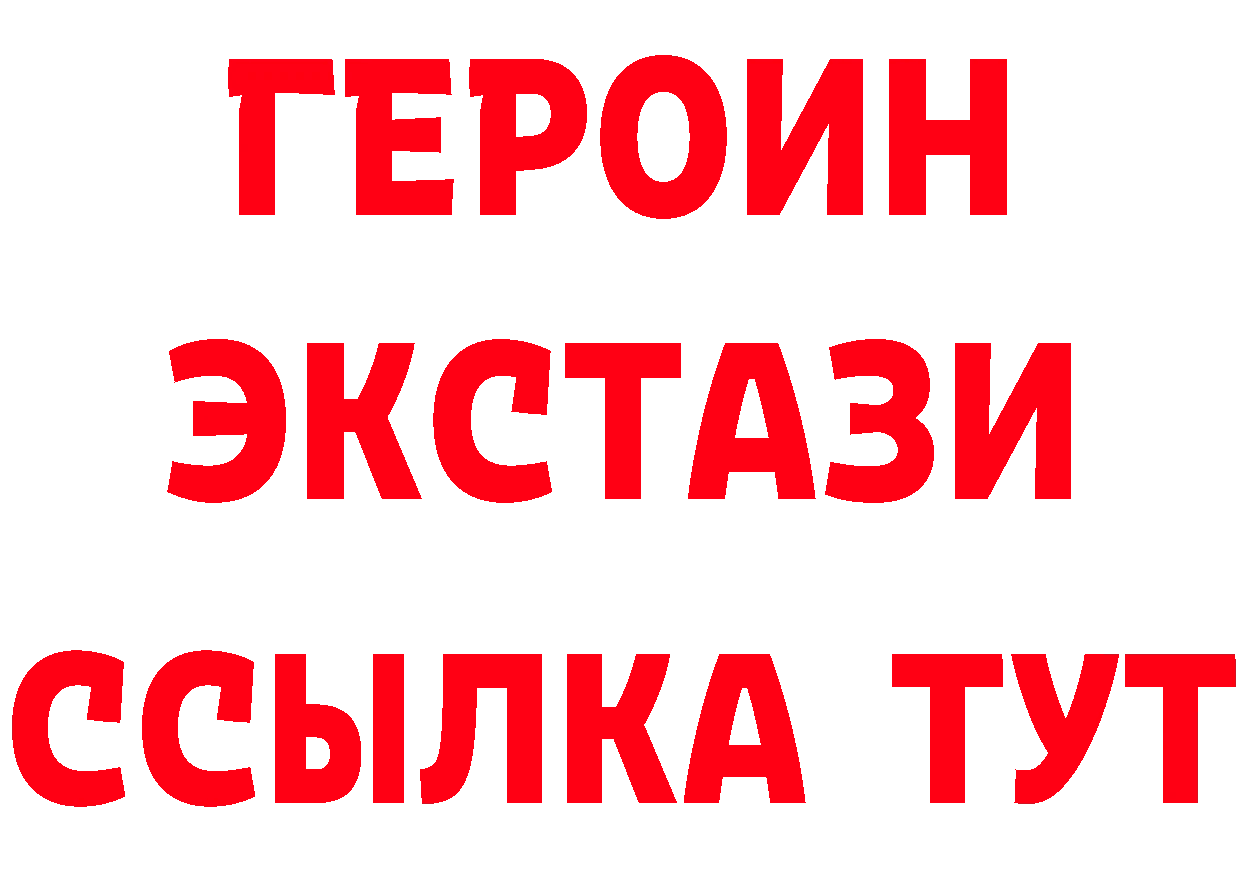 ГЕРОИН
ЭКСТАЗИ
ССЫЛКА ТУТ